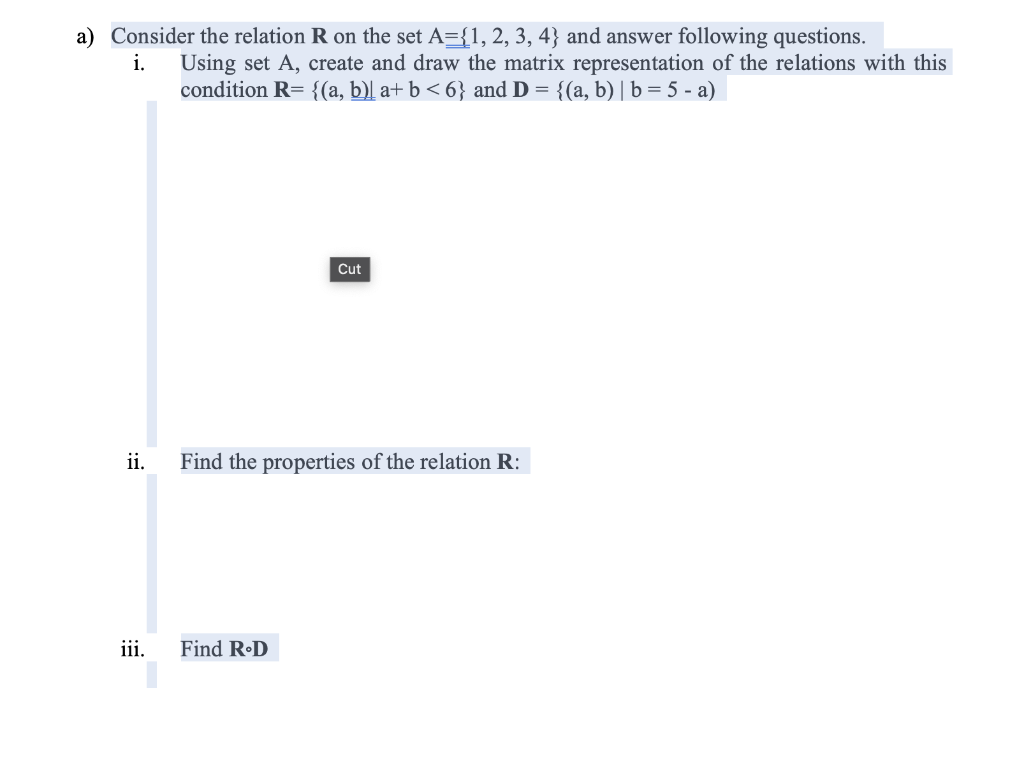 a) Consider the relation **R** on the set A={1, 2, 3, 4} and answer following questions.

i. Using set A, create and draw the matrix representation of the relations with this condition **R**= {(a, b)| a+ b < 6} and **D** = {(a, b) | b = 5 - a)

Cut

ii. Find the properties of the relation **R**:

iii. Find **R∘D**